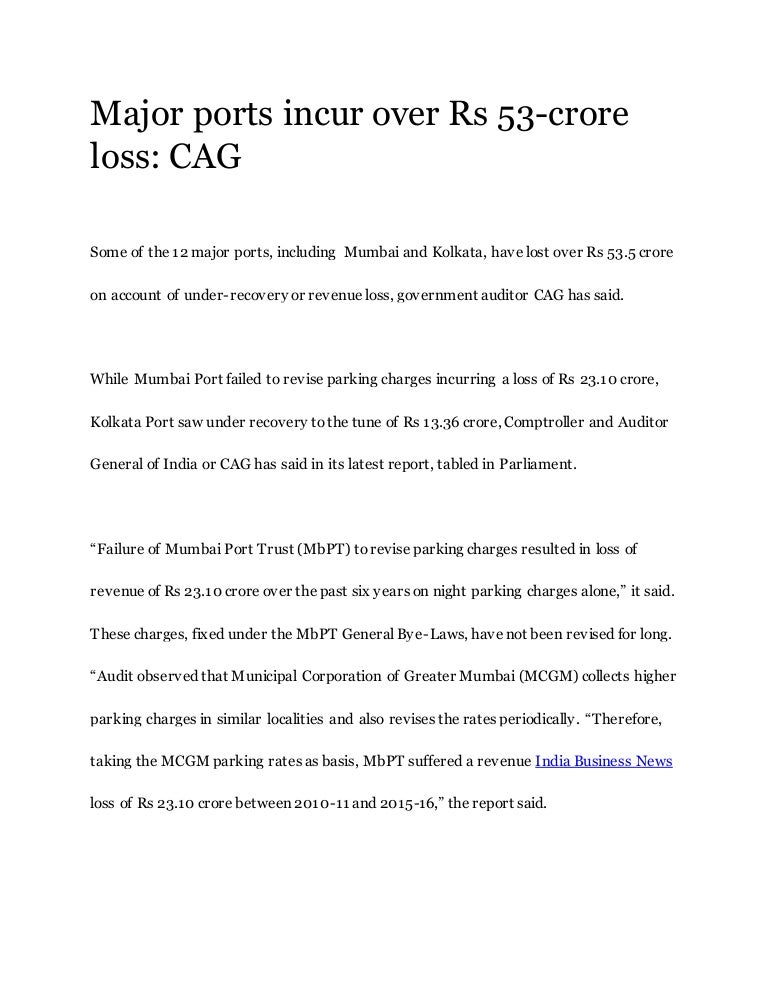 Major ports incur over Rs 53-crore loss: CAG

Some of the 12 major ports, including Mumbai and Kolkata, have lost over Rs 53.5 crore on account of under-recovery or revenue loss, government auditor CAG has said.

While Mumbai Port failed to revise parking charges incurring a loss of Rs 23.10 crore, Kolkata Port saw under recovery to the tune of Rs 13.36 crore, Comptroller and Auditor General of India or CAG has said in its latest report, tabled in Parliament.

“Failure of Mumbai Port Trust (MbPT) to revise parking charges resulted in loss of revenue of Rs 23.10 crore over the past six years on night parking charges alone,” it said. These charges, fixed under the MbPT General Bye-Laws, have not been revised for long. “Audit observed that Municipal Corporation of Greater Mumbai (MCGM) collects higher parking charges in similar localities and also revises the rates periodically. “Therefore, taking the MCGM parking rates as basis, MbPT suffered a revenue India Business News loss of Rs 23.10 crore between 2010-11 and 2015-16,” the report said.